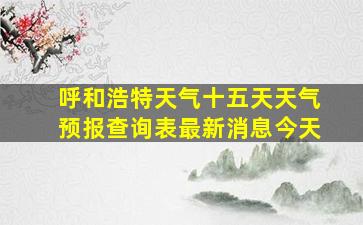 呼和浩特天气十五天天气预报查询表最新消息今天